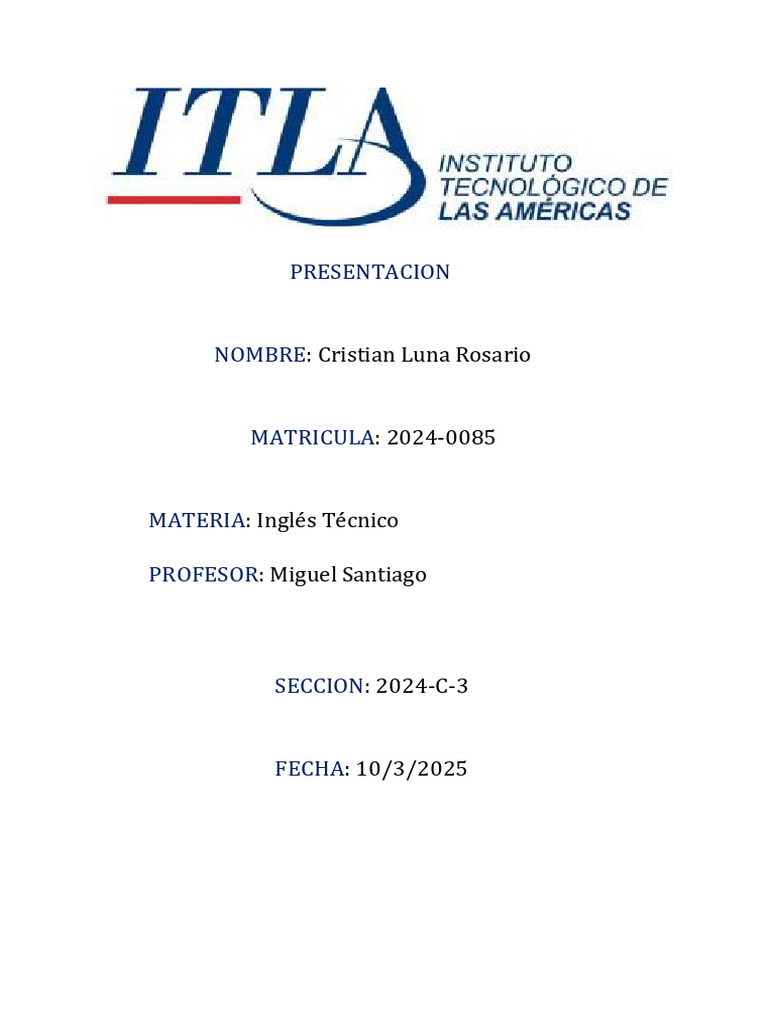 ITLA
INSTITUTO TECNOLÓGICO DE LAS AMÉRICAS

PRESENTACION

NOMBRE: Cristian Luna Rosario

MATRICULA: 2024-0085

MATERIA: Inglés Técnico

PROFESOR: Miguel Santiago

SECCION: 2024-C-3

FECHA: 10/3/2025